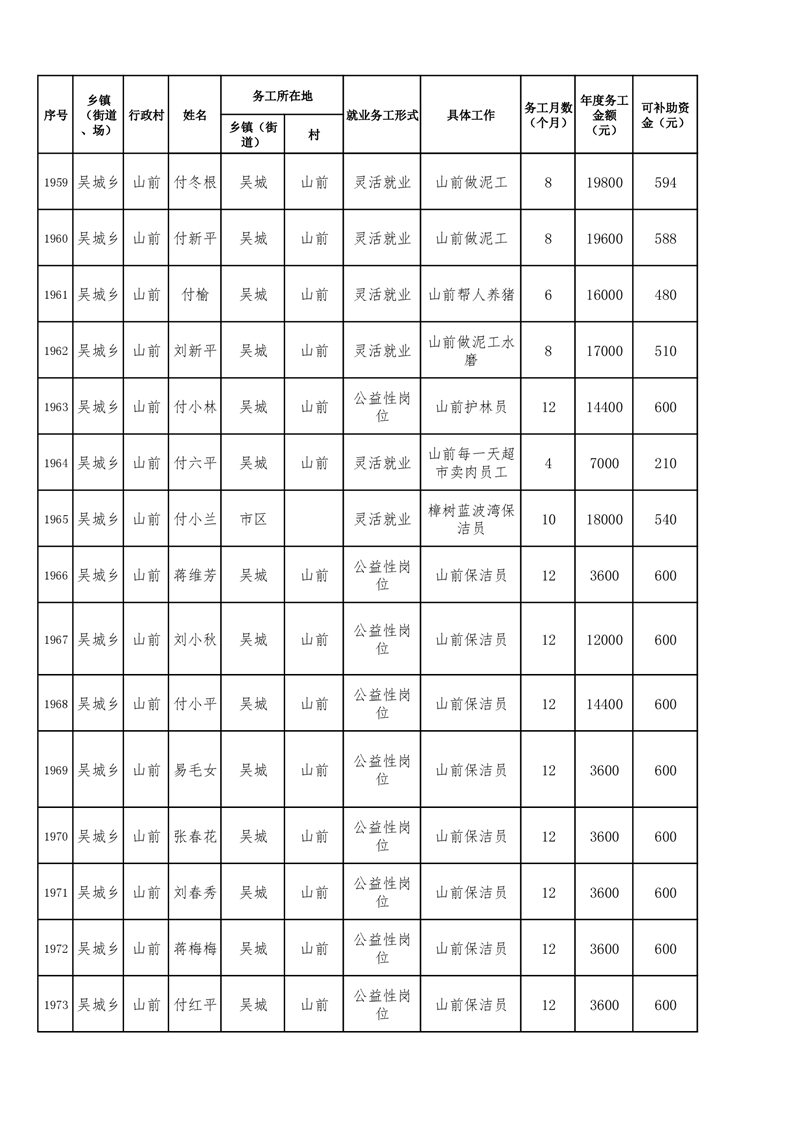 | 序号 | 乡镇（街道、场） | 行政村 | 姓名 | 务工所在地 乡镇（街道） | 务工所在地 村 | 就业务工形式 | 具体工作 | 务工月数（个月） | 年度务工金额（元） | 可补助资金（元） |
|---|---|---|---|---|---|---|---|---|---|---|
| 1959 | 吴城乡 | 山前 | 付冬根 | 吴城 | 山前 | 灵活就业 | 山前做泥工 | 8 | 19800 | 594 |
| 1960 | 吴城乡 | 山前 | 付新平 | 吴城 | 山前 | 灵活就业 | 山前做泥工 | 8 | 19600 | 588 |
| 1961 | 吴城乡 | 山前 | 付榆 | 吴城 | 山前 | 灵活就业 | 山前帮人养猪 | 6 | 16000 | 480 |
| 1962 | 吴城乡 | 山前 | 刘新平 | 吴城 | 山前 | 灵活就业 | 山前做泥工水磨 | 8 | 17000 | 510 |
| 1963 | 吴城乡 | 山前 | 付小林 | 吴城 | 山前 | 公益性岗位 | 山前护林员 | 12 | 14400 | 600 |
| 1964 | 吴城乡 | 山前 | 付六平 | 吴城 | 山前 | 灵活就业 | 山前每一天超市卖肉员工 | 4 | 7000 | 210 |
| 1965 | 吴城乡 | 山前 | 付小兰 | 市区 |  | 灵活就业 | 樟树蓝波湾保洁员 | 10 | 18000 | 540 |
| 1966 | 吴城乡 | 山前 | 蒋维芳 | 吴城 | 山前 | 公益性岗位 | 山前保洁员 | 12 | 3600 | 600 |
| 1967 | 吴城乡 | 山前 | 刘小秋 | 吴城 | 山前 | 公益性岗位 | 山前保洁员 | 12 | 12000 | 600 |
| 1968 | 吴城乡 | 山前 | 付小平 | 吴城 | 山前 | 公益性岗位 | 山前保洁员 | 12 | 14400 | 600 |
| 1969 | 吴城乡 | 山前 | 易毛女 | 吴城 | 山前 | 公益性岗位 | 山前保洁员 | 12 | 3600 | 600 |
| 1970 | 吴城乡 | 山前 | 张春花 | 吴城 | 山前 | 公益性岗位 | 山前保洁员 | 12 | 3600 | 600 |
| 1971 | 吴城乡 | 山前 | 刘春秀 | 吴城 | 山前 | 公益性岗位 | 山前保洁员 | 12 | 3600 | 600 |
| 1972 | 吴城乡 | 山前 | 蒋梅梅 | 吴城 | 山前 | 公益性岗位 | 山前保洁员 | 12 | 3600 | 600 |
| 1973 | 吴城乡 | 山前 | 付红平 | 吴城 | 山前 | 公益性岗位 | 山前保洁员 | 12 | 3600 | 600 |